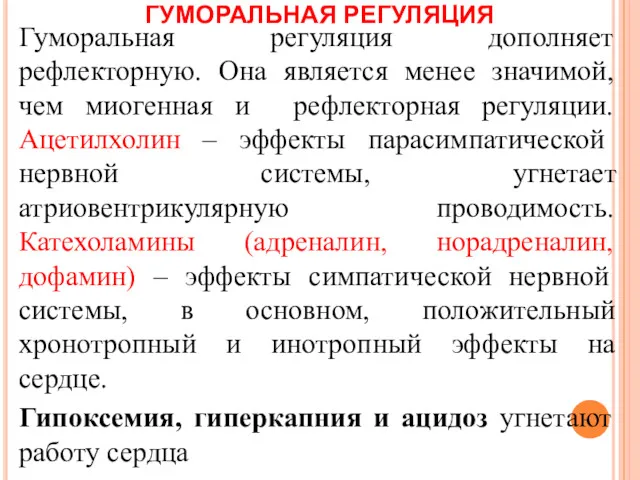 ГУМОРАЛЬНАЯ РЕГУЛЯЦИЯ

Гуморальная регуляция дополняет рефлекторную. Она является менее значимой, чем миогенная и рефлекторная регуляции. Ацетилхолин – эффекты парасимпатической нервной системы, угнетает атриовентрикулярную проводимость. Катехоламины (адреналин, норадреналин, дофамин) – эффекты симпатической нервной системы, в основном, положительный хронотропный и инотропный эффекты на сердце.

Гипоксемия, гиперкапния и ацидоз угнетают работу сердца